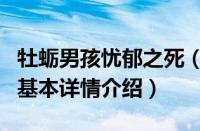 牡蛎男孩忧郁之死（
基本详情介绍）